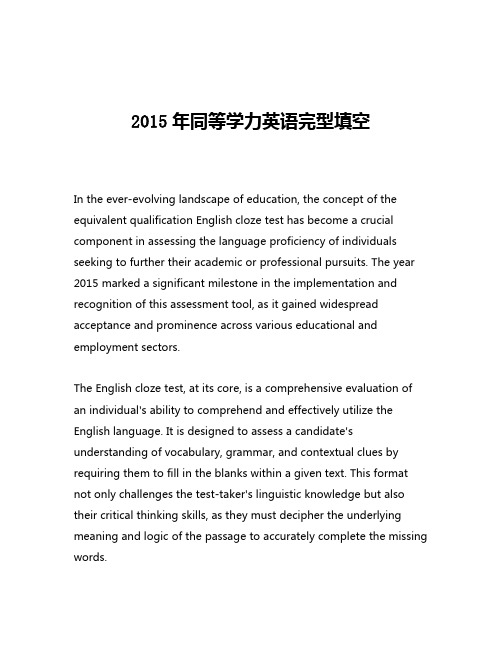 2015 年同等学力英语完型填空

In the ever-evolving landscape of education, the concept of the equivalent qualification English cloze test has become a crucial component in assessing the language proficiency of individuals seeking to further their academic or professional pursuits. The year 2015 marked a significant milestone in the implementation and recognition of this assessment tool, as it gained widespread acceptance and prominence across various educational and employment sectors.

The English cloze test, at its core, is a comprehensive evaluation of an individual's ability to comprehend and effectively utilize the English language. It is designed to assess a candidate's understanding of vocabulary, grammar, and contextual clues by requiring them to fill in the blanks within a given text. This format not only challenges the test-taker's linguistic knowledge but also their critical thinking skills, as they must decipher the underlying meaning and logic of the passage to accurately complete the missing words.